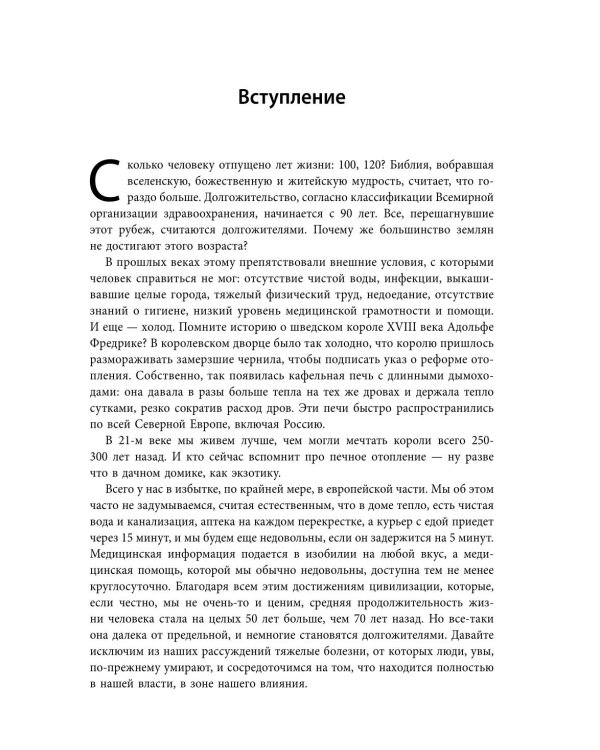 Вступление

Сколько человеку отпущено лет жизни: 100, 120? Библия, вобравшая вселенскую, божественную и житейскую мудрость, считает, что гораздо больше. Долгожительство, согласно классификации Всемирной организации здравоохранения, начинается с 90 лет. Все, перешагнувшие этот рубеж, считаются долгожителями. Почему же большинство землян не достигают этого возраста?

В прошлых веках этому препятствовали внешние условия, с которыми человек справиться не мог: отсутствие чистой воды, инфекции, выкашивавшие целые города, тяжелый физический труд, недоедание, отсутствие знаний о гигиене, низкий уровень медицинской грамотности и помощи. И еще — холод. Помните историю о шведском короле XVIII века Адольфе Фредрике? В королевском дворце было так холодно, что королю пришлось размораживать замерзшие чернила, чтобы подписать указ о реформе отопления. Собственно, так появилась кафельная печь с длинными дымоходами: она давала в разы больше тепла на тех же дровах и держала тепло сутками, резко сократив расход дров. Эти печи быстро распространились по всей Северной Европе, включая Россию.

В 21-м веке мы живем лучше, чем могли мечтать короли всего 250-300 лет назад. И кто сейчас вспомнит про печное отопление — ну разве что в дачном домике, как экзотику.

Всего у нас в избытке, по крайней мере, в европейской части. Мы об этом часто не задумываемся, считая естественным, что в доме тепло, есть чистая вода и канализация, аптека на каждом перекрестке, а курьер с едой приедет через 15 минут, и мы будем еще недовольны, если он задержится на 5 минут. Медицинская информация подается в изобилии на любой вкус, а медицинская помощь, которой мы обычно недовольны, доступна тем не менее круглосуточно. Благодаря всем этим достижениям цивилизации, которые, если честно, мы не очень-то и ценим, средняя продолжительность жизни человека стала на целых 50 лет больше, чем 70 лет назад. Но все-таки она далека от предельной, и немногие становятся долгожителями. Давайте исключим из наших рассуждений тяжелые болезни, от которых люди, увы, по-прежнему умирают, и сосредоточимся на том, что находится полностью в нашей власти, в зоне нашего влияния.